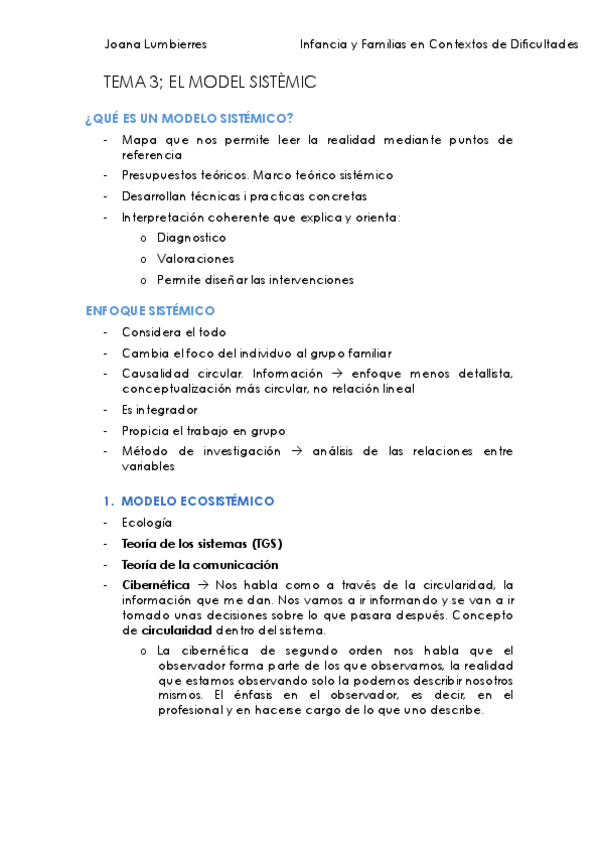 Joana Lumbierres Infancia y Familias en Contextos de Dificultades

TEMA 3; EL MODEL SISTÈMIC

¿QUÉ ES UN MODELO SISTÉMICO?

- Mapa que nos permite leer la realidad mediante puntos de referencia
- Presupuestos teóricos. Marco teórico sistémico
- Desarrollan técnicas i practicas concretas
- Interpretación coherente que explica y orienta:
  o Diagnostico
  o Valoraciones
  o Permite diseñar las intervenciones

ENFOQUE SISTÉMICO

- Considera el todo
- Cambia el foco del individuo al grupo familiar
- Causalidad circular. Información → enfoque menos detallista, conceptualización más circular, no relación lineal
- Es integrador
- Propicia el trabajo en grupo
- Método de investigación → análisis de las relaciones entre variables

1. MODELO ECOSISTÉMICO

- Ecología
- Teoría de los sistemas (TGS)
- Teoría de la comunicación
- Cibernética → Nos habla como a través de la circularidad, la información que me dan. Nos vamos a ir informando y se van a ir tomado unas decisiones sobre lo que pasara después. Concepto de circularidad dentro del sistema.
  o La cibernética de segundo orden nos habla que el observador forma parte de los que observamos, la realidad que estamos observando solo la podemos describir nosotros mismos. El énfasis en el observador, es decir, en el profesional y en hacerse cargo de lo que uno describe.